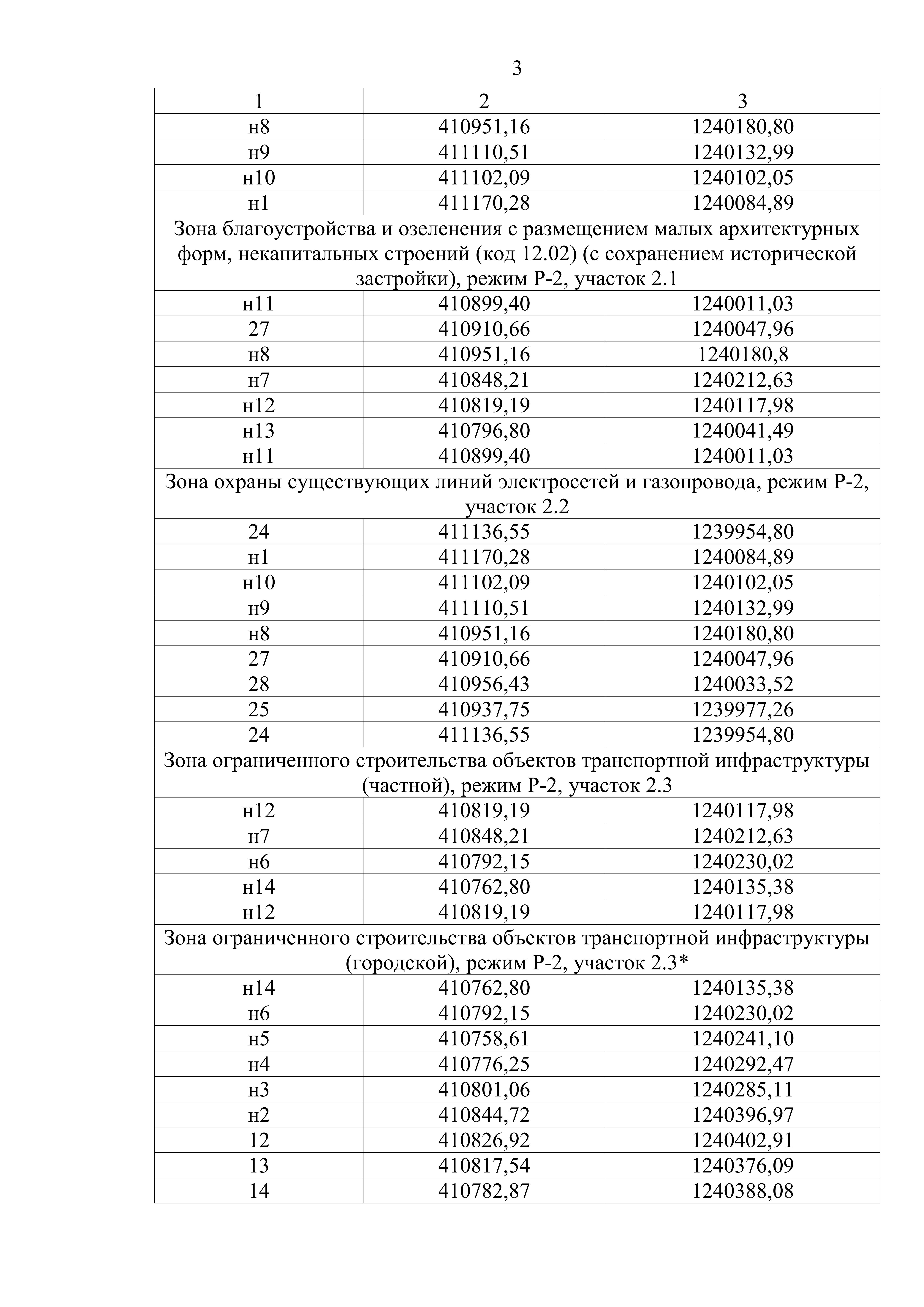 3

| 1 | 2 | 3 |
|---|---|---|
| н8 | 410951,16 | 1240180,80 |
| н9 | 411110,51 | 1240132,99 |
| н10 | 411102,09 | 1240102,05 |
| н1 | 411170,28 | 1240084,89 |
| Зона благоустройства и озеленения с размещением малых архитектурных форм, некапитальных строений (код 12.02) (с сохранением исторической застройки), режим Р-2, участок 2.1 | | |
| н11 | 410899,40 | 1240011,03 |
| 27 | 410910,66 | 1240047,96 |
| н8 | 410951,16 | 1240180,8 |
| н7 | 410848,21 | 1240212,63 |
| н12 | 410819,19 | 1240117,98 |
| н13 | 410796,80 | 1240041,49 |
| н11 | 410899,40 | 1240011,03 |
| Зона охраны существующих линий электросетей и газопровода, режим Р-2, участок 2.2 | | |
| 24 | 411136,55 | 1239954,80 |
| н1 | 411170,28 | 1240084,89 |
| н10 | 411102,09 | 1240102,05 |
| н9 | 411110,51 | 1240132,99 |
| н8 | 410951,16 | 1240180,80 |
| 27 | 410910,66 | 1240047,96 |
| 28 | 410956,43 | 1240033,52 |
| 25 | 410937,75 | 1239977,26 |
| 24 | 411136,55 | 1239954,80 |
| Зона ограниченного строительства объектов транспортной инфраструктуры (частной), режим Р-2, участок 2.3 | | |
| н12 | 410819,19 | 1240117,98 |
| н7 | 410848,21 | 1240212,63 |
| н6 | 410792,15 | 1240230,02 |
| н14 | 410762,80 | 1240135,38 |
| н12 | 410819,19 | 1240117,98 |
| Зона ограниченного строительства объектов транспортной инфраструктуры (городской), режим Р-2, участок 2.3* | | |
| н14 | 410762,80 | 1240135,38 |
| н6 | 410792,15 | 1240230,02 |
| н5 | 410758,61 | 1240241,10 |
| н4 | 410776,25 | 1240292,47 |
| н3 | 410801,06 | 1240285,11 |
| н2 | 410844,72 | 1240396,97 |
| 12 | 410826,92 | 1240402,91 |
| 13 | 410817,54 | 1240376,09 |
| 14 | 410782,87 | 1240388,08 |